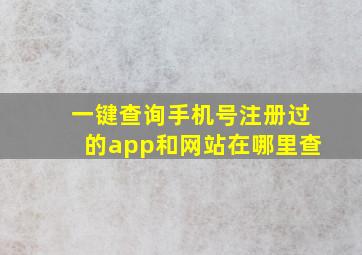 一键查询手机号注册过的app和网站在哪里查